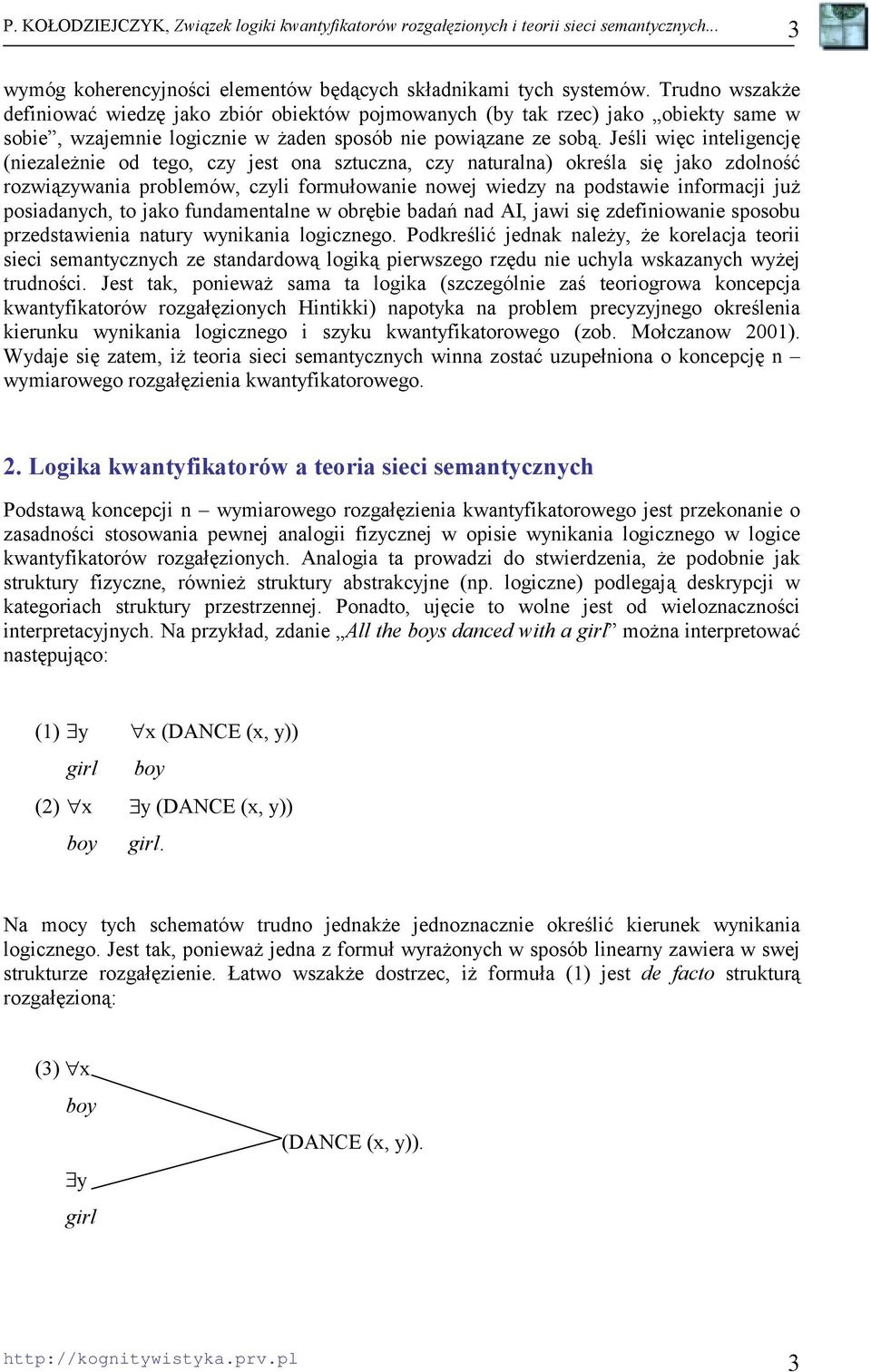 P. KOŁODZIEJCZYK, Związek logiki kwantyfikatorów rozgałęzionych i teorii sieci semantycznych... 3

wymóg koherencyjności elementów będących składnikami tych systemów. Trudno wszakże definiować wiedzę jako zbiór obiektów pojmowanych (by tak rzec) jako „obiekty same w sobie”, wzajemnie logicznie w żaden sposób nie powiązane ze sobą. Jeśli więc inteligencję (niezależnie od tego, czy jest ona sztuczna, czy naturalna) określa się jako zdolność rozwiązywania problemów, czyli formułowanie nowej wiedzy na podstawie informacji już posiadanych, to jako fundamentalne w obrębie badań nad AI, jawi się zdefiniowanie sposobu przedstawienia natury wynikania logicznego. Podkreślić jednak należy, że korelacja teorii sieci semantycznych ze standardową logiką pierwszego rzędu nie uchyla wskazanych wyżej trudności. Jest tak, ponieważ sama ta logika (szczególnie zaś teoriogrowa koncepcja kwantyfikatorów rozgałęzionych Hintikki) napotyka na problem precyzyjnego określenia kierunku wynikania logicznego i szyku kwantyfikatorowego (zob. Mołczanow 2001). Wydaje się zatem, iż teoria sieci semantycznych winna zostać uzupełniona o koncepcję n – wymiarowego rozgałęzienia kwantyfikatorowego.

2. Logika kwantyfikatorów a teoria sieci semantycznych

Podstawą koncepcji n – wymiarowego rozgałęzienia kwantyfikatorowego jest przekonanie o zasadności stosowania pewnej analogii fizycznej w opisie wynikania logicznego w logice kwantyfikatorów rozgałęzionych. Analogia ta prowadzi do stwierdzenia, że podobnie jak struktury fizyczne, również struktury abstrakcyjne (np. logiczne) podlegają deskrypcji w kategoriach struktury przestrzennej. Ponadto, ujęcie to wolne jest od wieloznaczności interpretacyjnych. Na przykład, zdanie „All the boys danced with a girl” można interpretować następująco:

(1) $\exists$y $\forall$x (DANCE (x, y))
girl boy
(2) $\forall$x $\exists$y (DANCE (x, y))
boy girl.

Na mocy tych schematów trudno jednakże jednoznacznie określić kierunek wynikania logicznego. Jest tak, ponieważ jedna z formuł wyrażonych w sposób linearny zawiera w swej strukturze rozgałęzienie. Łatwo wszakże dostrzec, iż formuła (1) jest de facto strukturą rozgałęzioną:

(3) $\forall$x
boy
(DANCE (x, y)).
$\exists$y
girl

http://kognitywistyka.prv.pl 3